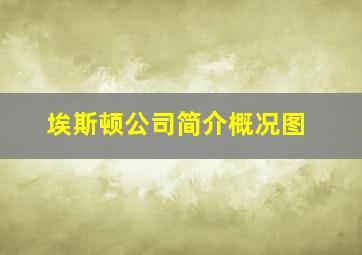 埃斯顿公司简介概况图